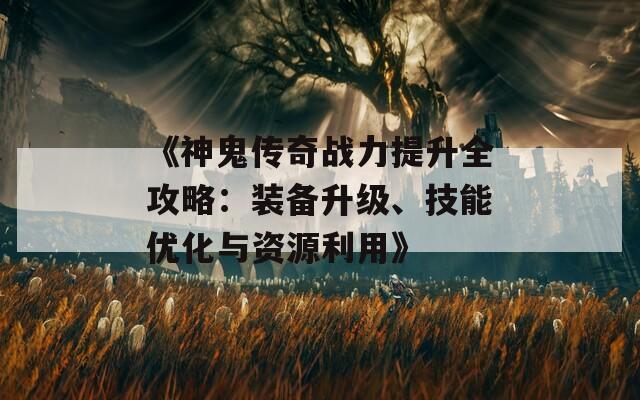 《神鬼传奇战力提升全攻略：装备升级、技能优化与资源利用》